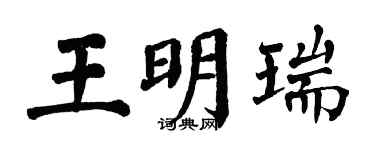 王明瑞

词典网